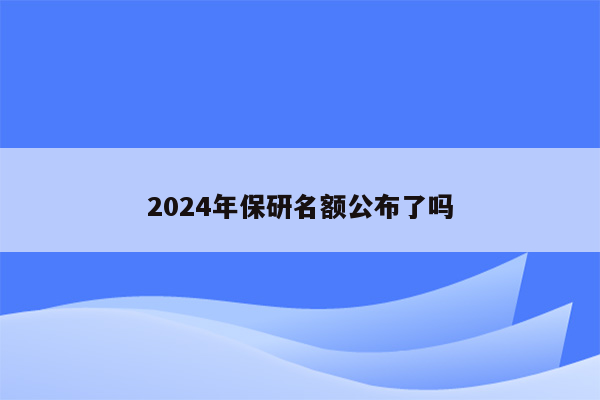 2024年保研名额公布了吗